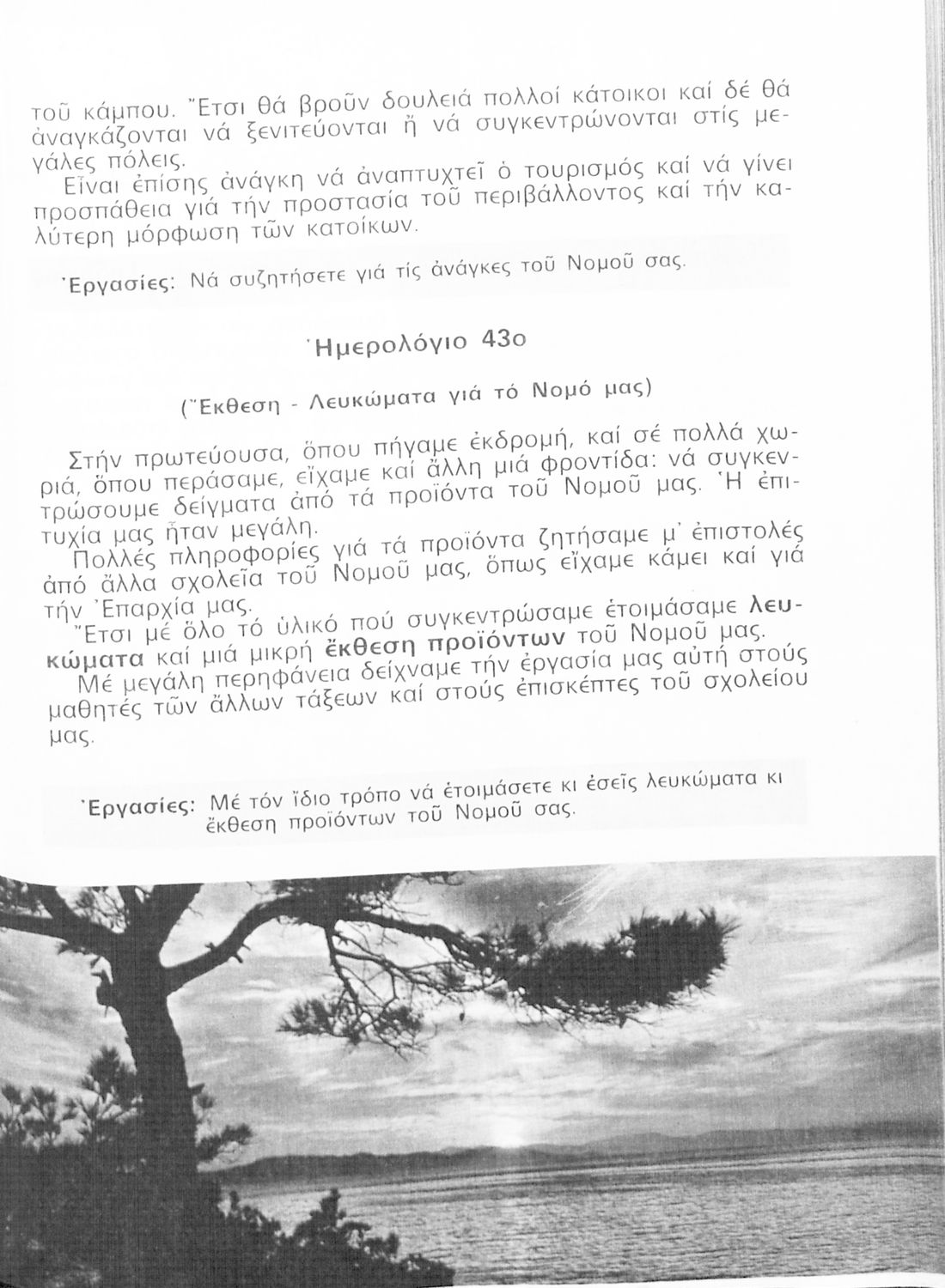 τοῦ κάμπου. Ἔτσι θά βροῦν δουλειά πολλοί κάτοικοι καί δέ θά ἀναγκάζονται νά ξενιτεύονται ἤ νά συγκεντρώνονται στίς μεγάλες πόλεις.

Εἶναι ἐπίσης ἀνάγκη νά ἀναπτυχτεῖ ὁ τουρισμός καί νά γίνει προσπάθεια γιά τήν προστασία τοῦ περιβάλλοντος καί τήν καλύτερη μόρφωση τῶν κατοίκων.

Ἐργασίες: Νά συζητήσετε γιά τίς ἀνάγκες τοῦ Νομοῦ σας.

Ἡμερολόγιο 43ο

(Ἔκθεση - Λευκώματα γιά τό Νομό μας)

Στήν πρωτεύουσα, ὅπου πήγαμε ἐκδρομή, καί σέ πολλά χωριά, ὅπου περάσαμε, εἴχαμε καί ἄλλη μιά φροντίδα: νά συγκεντρώσουμε δείγματα ἀπό τά προϊόντα τοῦ Νομοῦ μας. Ἡ ἐπιτυχία μας ἦταν μεγάλη.

Πολλές πληροφορίες γιά τά προϊόντα ζητήσαμε μ' ἐπιστολές ἀπό ἄλλα σχολεῖα τοῦ Νομοῦ μας, ὅπως εἴχαμε κάμει καί γιά τήν Ἐπαρχία μας.

Ἔτσι μέ ὅλο τό ὑλικό πού συγκεντρώσαμε ἑτοιμάσαμε λευκώματα καί μιά μικρή ἔκθεση προϊόντων τοῦ Νομοῦ μας.

Μέ μεγάλη περηφάνεια δείχναμε τήν ἐργασία μας αὐτή στούς μαθητές τῶν ἄλλων τάξεων καί στούς ἐπισκέπτες τοῦ σχολείου μας.

Ἐργασίες: Μέ τόν ἴδιο τρόπο νά ἑτοιμάσετε κι ἐσεῖς λευκώματα κι ἔκθεση προϊόντων τοῦ Νομοῦ σας.